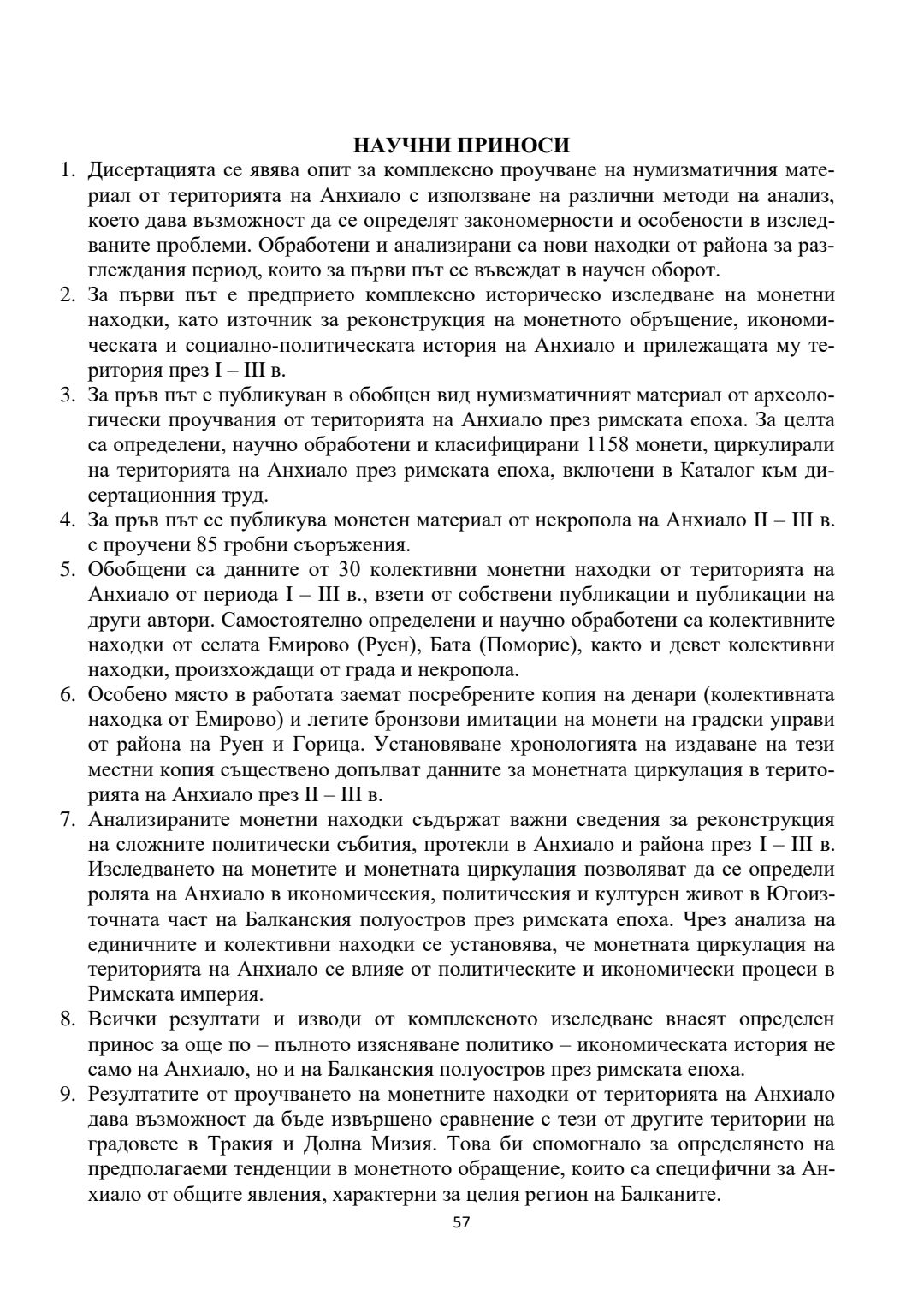 НАУЧНИ ПРИНОСИ

1. Дисертацията се явява опит за комплексно проучване на нумизматичния материал от територията на Анхиало с използване на различни методи на анализ, което дава възможност да се определят закономерности и особености в изследваните проблеми. Обработени и анализирани са нови находки от района за разглеждания период, които за първи път се въвеждат в научен оборот.

2. За първи път е предприето комплексно историческо изследване на монетни находки, като източник за реконструкция на монетното обръщение, икономическата и социално-политическата история на Анхиало и прилежащата му територия през I – III в.

3. За пръв път е публикуван в обобщен вид нумизматичният материал от археологически проучвания от територията на Анхиало през римската епоха. За целта са определени, научно обработени и класифицирани 1158 монети, циркулирали на територията на Анхиало през римската епоха, включени в Каталог към дисертационния труд.

4. За пръв път се публикува монетен материал от некропола на Анхиало II – III в. с проучени 85 гробни съоръжения.

5. Обобщени са данните от 30 колективни монетни находки от територията на Анхиало от периода I – III в., взети от собствени публикации и публикации на други автори. Самостоятелно определени и научно обработени са колективните находки от селата Емирово (Руен), Бата (Поморие), както и девет колективни находки, произхождащи от града и некропола.

6. Особено място в работата заемат посребрените копия на денари (колективната находка от Емирово) и летите бронзови имитации на монети на градски управи от района на Руен и Горица. Установяване хронологията на издаване на тези местни копия съществено допълват данните за монетната циркулация в територията на Анхиало през II – III в.

7. Анализираните монетни находки съдържат важни сведения за реконструкция на сложните политически събития, протекли в Анхиало и района през I – III в. Изследването на монетите и монетната циркулация позволяват да се определи ролята на Анхиало в икономическия, политическия и културен живот в Югоизточната част на Балканския полуостров през римската епоха. Чрез анализа на единичните и колективни находки се установява, че монетната циркулация на територията на Анхиало се влияе от политическите и икономически процеси в Римската империя.

8. Всички резултати и изводи от комплексното изследване внасят определен принос за още по – пълното изясняване политико – икономическата история не само на Анхиало, но и на Балканския полуостров през римската епоха.

9. Резултатите от проучването на монетните находки от територията на Анхиало дава възможност да бъде извършено сравнение с тези от другите територии на градовете в Тракия и Долна Мизия. Това би спомогнало за определянето на предполагаеми тенденции в монетното обращение, които са специфични за Анхиало от общите явления, характерни за целия регион на Балканите.

57